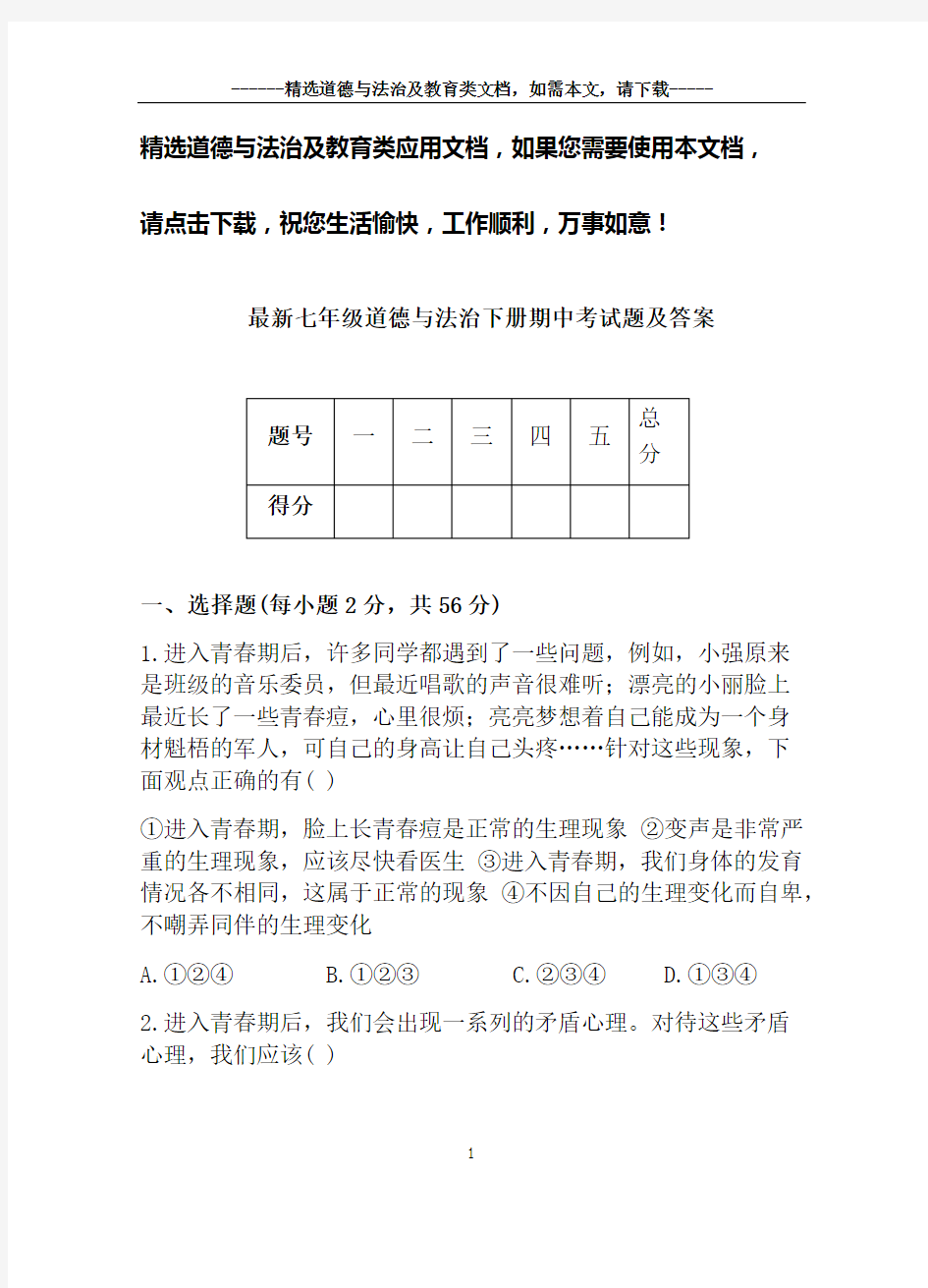 ------精选道德与法治及教育类文档，如需本文，请下载-----

精选道德与法治及教育类应用文档，如果您需要使用本文档，

请点击下载，祝您生活愉快，工作顺利，万事如意！

最新七年级道德与法治下册期中考试题及答案

| 题号 | 一 | 二 | 三 | 四 | 五 | 总分 |
|---|---|---|---|---|---|---|
| 得分 | | | | | | |

一、选择题(每小题 2 分，共 56 分)

1.进入青春期后，许多同学都遇到了一些问题，例如，小强原来是班级的音乐委员，但最近唱歌的声音很难听；漂亮的小丽脸上最近长了一些青春痘，心里很烦；亮亮梦想着自己能成为一个身材魁梧的军人，可自己的身高让自己头疼……针对这些现象，下面观点正确的有( )

①进入青春期，脸上长青春痘是正常的生理现象 ②变声是非常严重的生理现象，应该尽快看医生 ③进入青春期，我们身体的发育情况各不相同，这属于正常的现象 ④不因自己的生理变化而自卑，不嘲弄同伴的生理变化

A.①②④　　B.①②③　　C.②③④　　D.①③④

2.进入青春期后，我们会出现一系列的矛盾心理。对待这些矛盾心理，我们应该( )

1